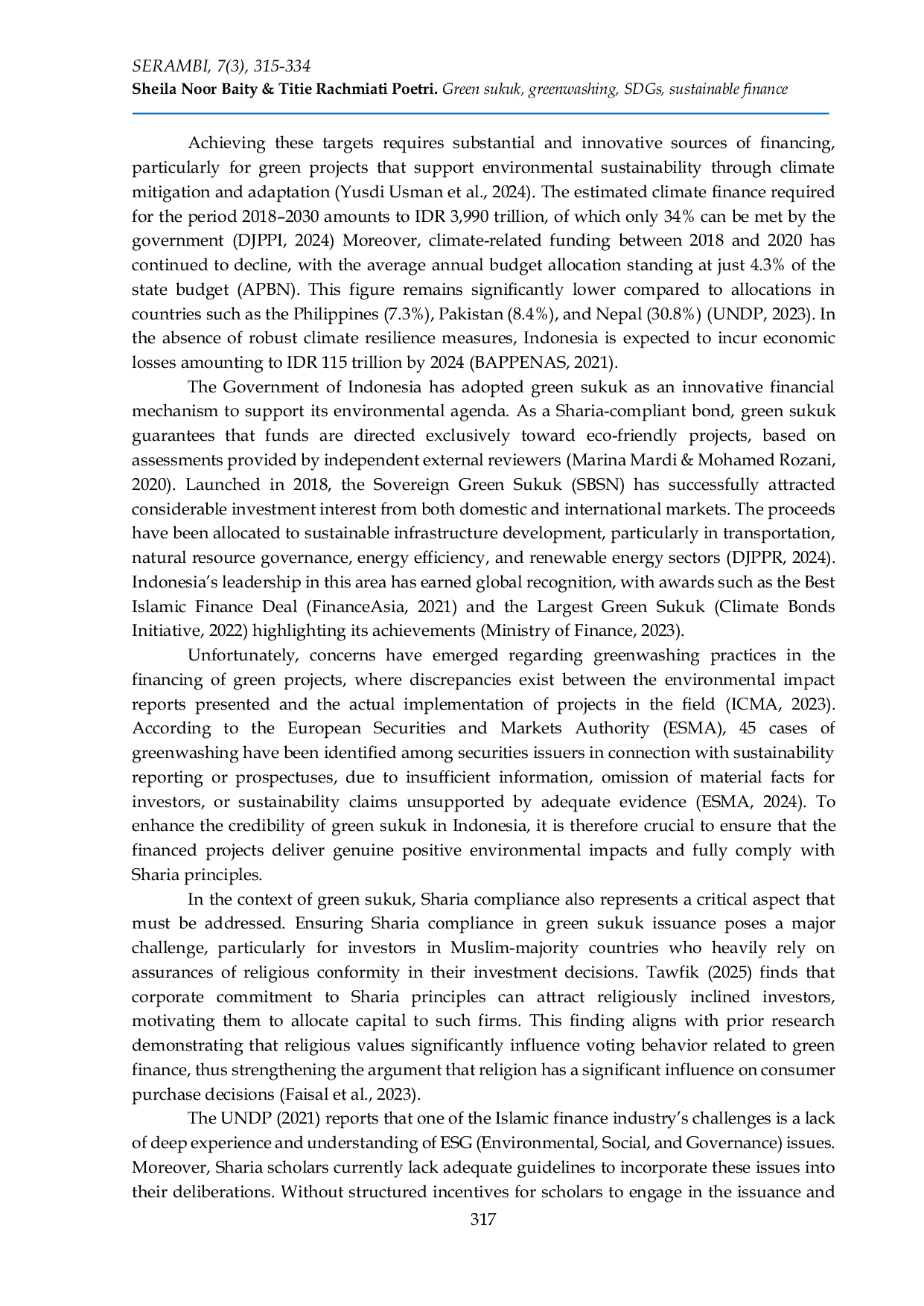 SERAMBI, 7(3), 315-334
Sheila Noor Baity & Titie Rachmiati Poetri. Green sukuk, greenwashing, SDGs, sustainable finance

Achieving these targets requires substantial and innovative sources of financing, particularly for green projects that support environmental sustainability through climate mitigation and adaptation (Yusdi Usman et al., 2024). The estimated climate finance required for the period 2018–2030 amounts to IDR 3,990 trillion, of which only 34% can be met by the government (DJPPI, 2024) Moreover, climate-related funding between 2018 and 2020 has continued to decline, with the average annual budget allocation standing at just 4.3% of the state budget (APBN). This figure remains significantly lower compared to allocations in countries such as the Philippines (7.3%), Pakistan (8.4%), and Nepal (30.8%) (UNDP, 2023). In the absence of robust climate resilience measures, Indonesia is expected to incur economic losses amounting to IDR 115 trillion by 2024 (BAPPENAS, 2021).

The Government of Indonesia has adopted green sukuk as an innovative financial mechanism to support its environmental agenda. As a Sharia-compliant bond, green sukuk guarantees that funds are directed exclusively toward eco-friendly projects, based on assessments provided by independent external reviewers (Marina Mardi & Mohamed Rozani, 2020). Launched in 2018, the Sovereign Green Sukuk (SBSN) has successfully attracted considerable investment interest from both domestic and international markets. The proceeds have been allocated to sustainable infrastructure development, particularly in transportation, natural resource governance, energy efficiency, and renewable energy sectors (DJPPR, 2024). Indonesia's leadership in this area has earned global recognition, with awards such as the Best Islamic Finance Deal (FinanceAsia, 2021) and the Largest Green Sukuk (Climate Bonds Initiative, 2022) highlighting its achievements (Ministry of Finance, 2023).

Unfortunately, concerns have emerged regarding greenwashing practices in the financing of green projects, where discrepancies exist between the environmental impact reports presented and the actual implementation of projects in the field (ICMA, 2023). According to the European Securities and Markets Authority (ESMA), 45 cases of greenwashing have been identified among securities issuers in connection with sustainability reporting or prospectuses, due to insufficient information, omission of material facts for investors, or sustainability claims unsupported by adequate evidence (ESMA, 2024). To enhance the credibility of green sukuk in Indonesia, it is therefore crucial to ensure that the financed projects deliver genuine positive environmental impacts and fully comply with Sharia principles.

In the context of green sukuk, Sharia compliance also represents a critical aspect that must be addressed. Ensuring Sharia compliance in green sukuk issuance poses a major challenge, particularly for investors in Muslim-majority countries who heavily rely on assurances of religious conformity in their investment decisions. Tawfik (2025) finds that corporate commitment to Sharia principles can attract religiously inclined investors, motivating them to allocate capital to such firms. This finding aligns with prior research demonstrating that religious values significantly influence voting behavior related to green finance, thus strengthening the argument that religion has a significant influence on consumer purchase decisions (Faisal et al., 2023).

The UNDP (2021) reports that one of the Islamic finance industry's challenges is a lack of deep experience and understanding of ESG (Environmental, Social, and Governance) issues. Moreover, Sharia scholars currently lack adequate guidelines to incorporate these issues into their deliberations. Without structured incentives for scholars to engage in the issuance and

317